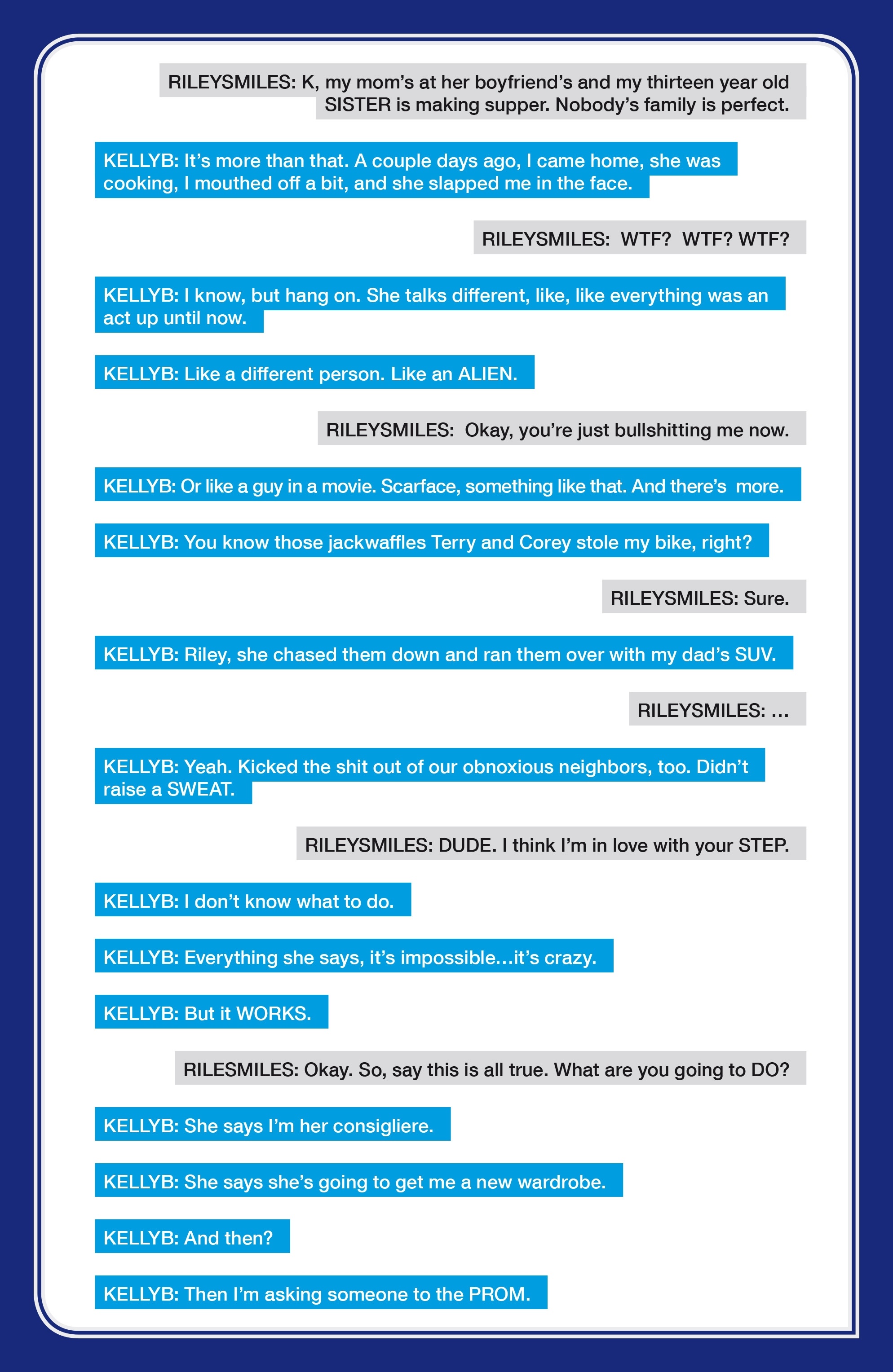 RILEYSMILES: K, my mom's at her boyfriend's and my thirteen year old SISTER is making supper. Nobody's family is perfect.

KELLYB: It's more than that. A couple days ago, I came home, she was cooking, I mouthed off a bit, and she slapped me in the face.

RILEYSMILES: WTF? WTF? WTF?

KELLYB: I know, but hang on. She talks different, like, like everything was an act up until now.

KELLYB: Like a different person. Like an ALIEN.

RILEYSMILES: Okay, you're just bullshitting me now.

KELLYB: Or like a guy in a movie. Scarface, something like that. And there's more.

KELLYB: You know those jackwaffles Terry and Corey stole my bike, right?

RILEYSMILES: Sure.

KELLYB: Riley, she chased them down and ran them over with my dad's SUV.

RILEYSMILES: ...

KELLYB: Yeah. Kicked the shit out of our obnoxious neighbors, too. Didn't raise a SWEAT.

RILEYSMILES: DUDE. I think I'm in love with your STEP.

KELLYB: I don't know what to do.

KELLYB: Everything she says, it's impossible...it's crazy.

KELLYB: But it WORKS.

RILESMILES: Okay. So, say this is all true. What are you going to DO?

KELLYB: She says I'm her consigliere.

KELLYB: She says she's going to get me a new wardrobe.

KELLYB: And then?

KELLYB: Then I'm asking someone to the PROM.